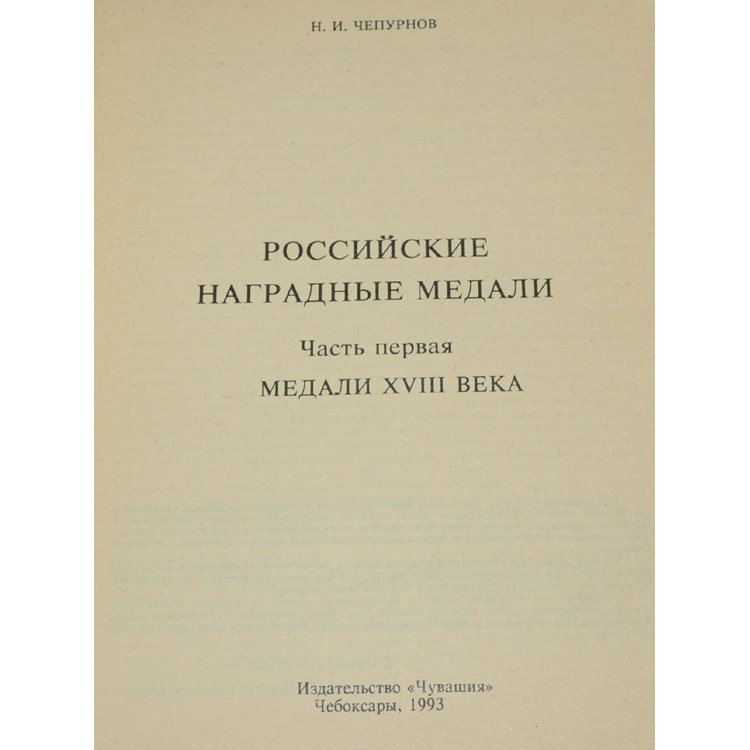 Н. И. ЧЕПУРНОВ

РОССИЙСКИЕ
НАГРАДНЫЕ МЕДАЛИ

Часть первая
МЕДАЛИ XVIII ВЕКА

Издательство «Чувашия»
Чебоксары, 1993